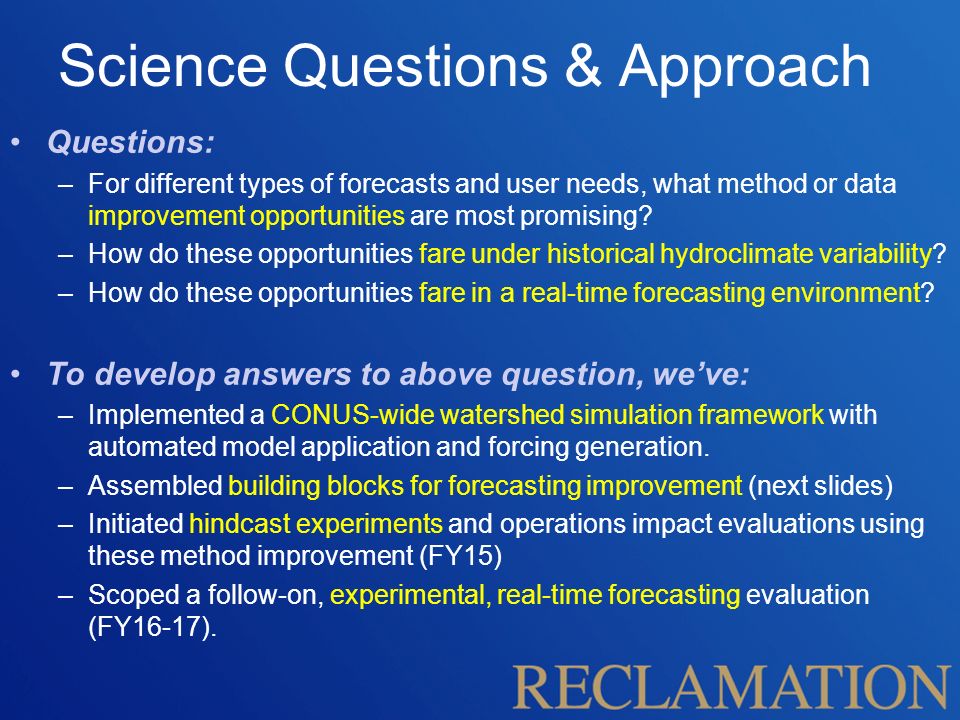 Science Questions & Approach

• Questions:
– For different types of forecasts and user needs, what method or data improvement opportunities are most promising?
– How do these opportunities fare under historical hydroclimate variability?
– How do these opportunities fare in a real-time forecasting environment?

• To develop answers to above question, we've:
– Implemented a CONUS-wide watershed simulation framework with automated model application and forcing generation.
– Assembled building blocks for forecasting improvement (next slides)
– Initiated hindcast experiments and operations impact evaluations using these method improvement (FY15)
– Scoped a follow-on, experimental, real-time forecasting evaluation (FY16-17).

RECLAMATION